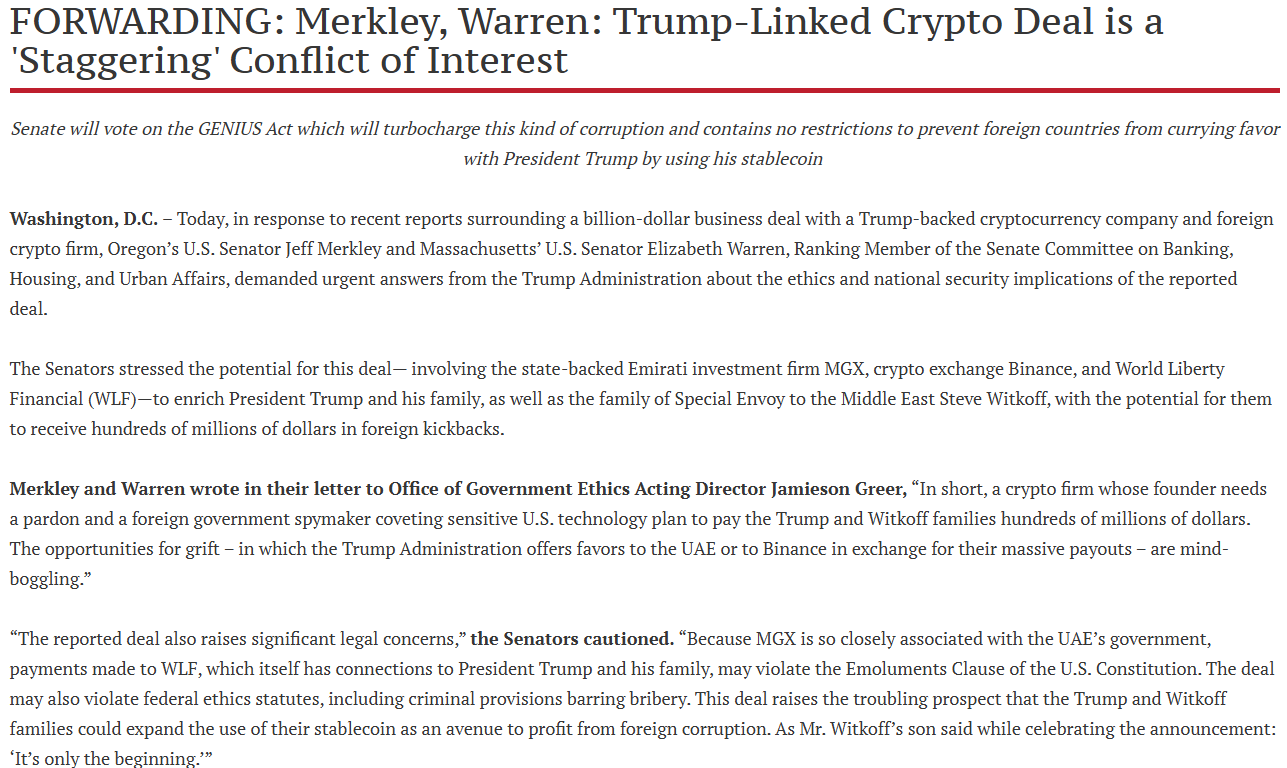 FORWARDING: Merkley, Warren: Trump-Linked Crypto Deal is a 'Staggering' Conflict of Interest

Senate will vote on the GENIUS Act which will turbocharge this kind of corruption and contains no restrictions to prevent foreign countries from currying favor with President Trump by using his stablecoin

Washington, D.C. – Today, in response to recent reports surrounding a billion-dollar business deal with a Trump-backed cryptocurrency company and foreign crypto firm, Oregon's U.S. Senator Jeff Merkley and Massachusetts' U.S. Senator Elizabeth Warren, Ranking Member of the Senate Committee on Banking, Housing, and Urban Affairs, demanded urgent answers from the Trump Administration about the ethics and national security implications of the reported deal.

The Senators stressed the potential for this deal— involving the state-backed Emirati investment firm MGX, crypto exchange Binance, and World Liberty Financial (WLF)—to enrich President Trump and his family, as well as the family of Special Envoy to the Middle East Steve Witkoff, with the potential for them to receive hundreds of millions of dollars in foreign kickbacks.

Merkley and Warren wrote in their letter to Office of Government Ethics Acting Director Jamieson Greer, "In short, a crypto firm whose founder needs a pardon and a foreign government spymaker coveting sensitive U.S. technology plan to pay the Trump and Witkoff families hundreds of millions of dollars. The opportunities for grift – in which the Trump Administration offers favors to the UAE or to Binance in exchange for their massive payouts – are mind-boggling."

"The reported deal also raises significant legal concerns," the Senators cautioned. "Because MGX is so closely associated with the UAE's government, payments made to WLF, which itself has connections to President Trump and his family, may violate the Emoluments Clause of the U.S. Constitution. The deal may also violate federal ethics statutes, including criminal provisions barring bribery. This deal raises the troubling prospect that the Trump and Witkoff families could expand the use of their stablecoin as an avenue to profit from foreign corruption. As Mr. Witkoff's son said while celebrating the announcement: 'It's only the beginning.'"